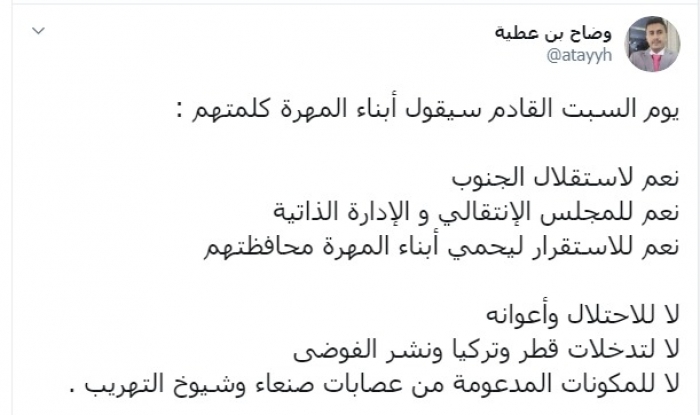 وضاح بن عطية
@atayyh

يوم السبت القادم سيقول أبناء المهرة كلمتهم :

نعم لاستقلال الجنوب
نعم للمجلس الإنتقالي و الإدارة الذاتية
نعم للاستقرار ليحمي أبناء المهرة محافظتهم

لا للاحتلال وأعوانه
لا لتدخلات قطر وتركيا ونشر الفوضى
لا للمكونات المدعومة من عصابات صنعاء وشيوخ التهريب .